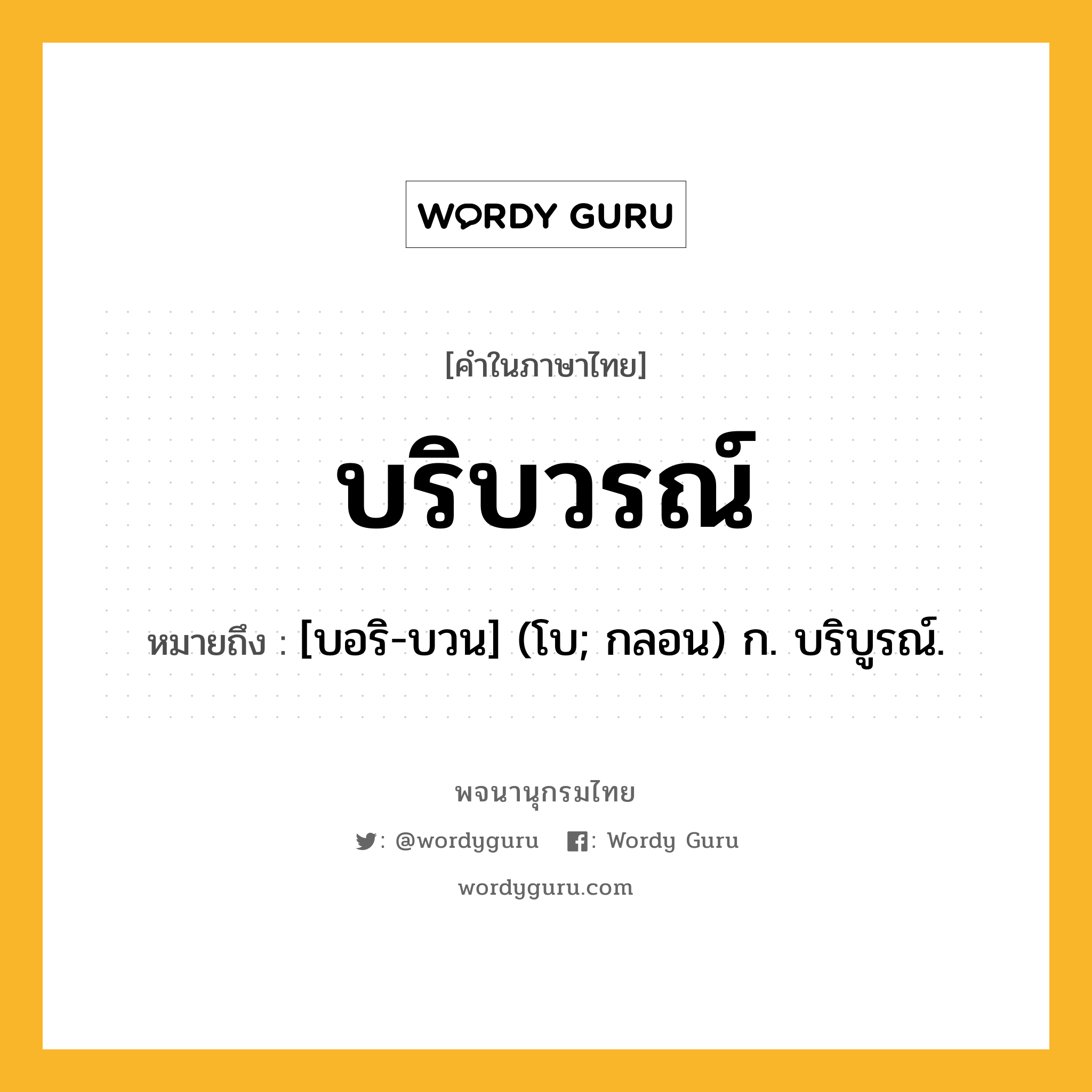 WORDY GURU

[คำในภาษาไทย]

บริบวรณ์

หมายถึง : [บอริ-บวน] (โบ; กลอน) ก. บริบูรณ์.

พจนานุกรมไทย

: @wordyguru : Wordy Guru

wordyguru.com